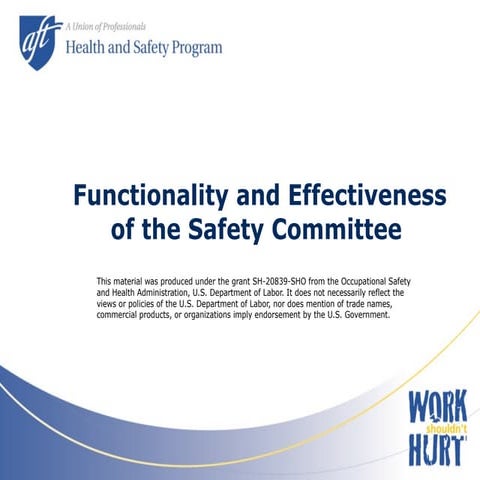 aft A Union of Professionals
Health and Safety Program

Functionality and Effectiveness of the Safety Committee

This material was produced under the grant SH-20839-SHO from the Occupational Safety and Health Administration, U.S. Department of Labor. It does not necessarily reflect the views or policies of the U.S. Department of Labor, nor does mention of trade names, commercial products, or organizations imply endorsement by the U.S. Government.

WORK shouldn't HURT